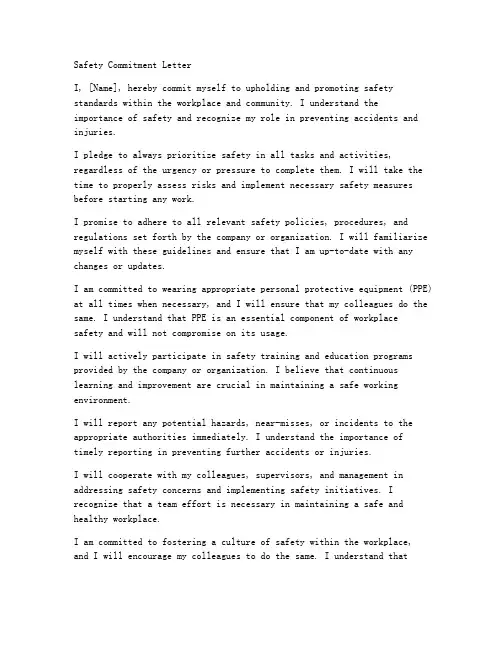 Safety Commitment Letter

I, [Name], hereby commit myself to upholding and promoting safety standards within the workplace and community. I understand the importance of safety and recognize my role in preventing accidents and injuries.

I pledge to always prioritize safety in all tasks and activities, regardless of the urgency or pressure to complete them. I will take the time to properly assess risks and implement necessary safety measures before starting any work.

I promise to adhere to all relevant safety policies, procedures, and regulations set forth by the company or organization. I will familiarize myself with these guidelines and ensure that I am up-to-date with any changes or updates.

I am committed to wearing appropriate personal protective equipment (PPE) at all times when necessary, and I will ensure that my colleagues do the same. I understand that PPE is an essential component of workplace safety and will not compromise on its usage.

I will actively participate in safety training and education programs provided by the company or organization. I believe that continuous learning and improvement are crucial in maintaining a safe working environment.

I will report any potential hazards, near-misses, or incidents to the appropriate authorities immediately. I understand the importance of timely reporting in preventing further accidents or injuries.

I will cooperate with my colleagues, supervisors, and management in addressing safety concerns and implementing safety initiatives. I recognize that a team effort is necessary in maintaining a safe and healthy workplace.

I am committed to fostering a culture of safety within the workplace, and I will encourage my colleagues to do the same. I understand that